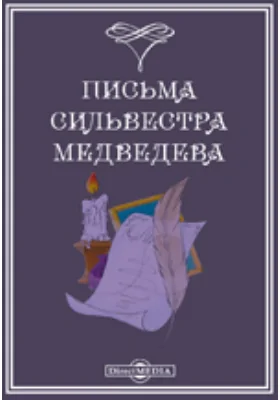 ПИСЬМА СИЛЬВЕСТРА МЕДВЕДЕВА

DirectMEDIA